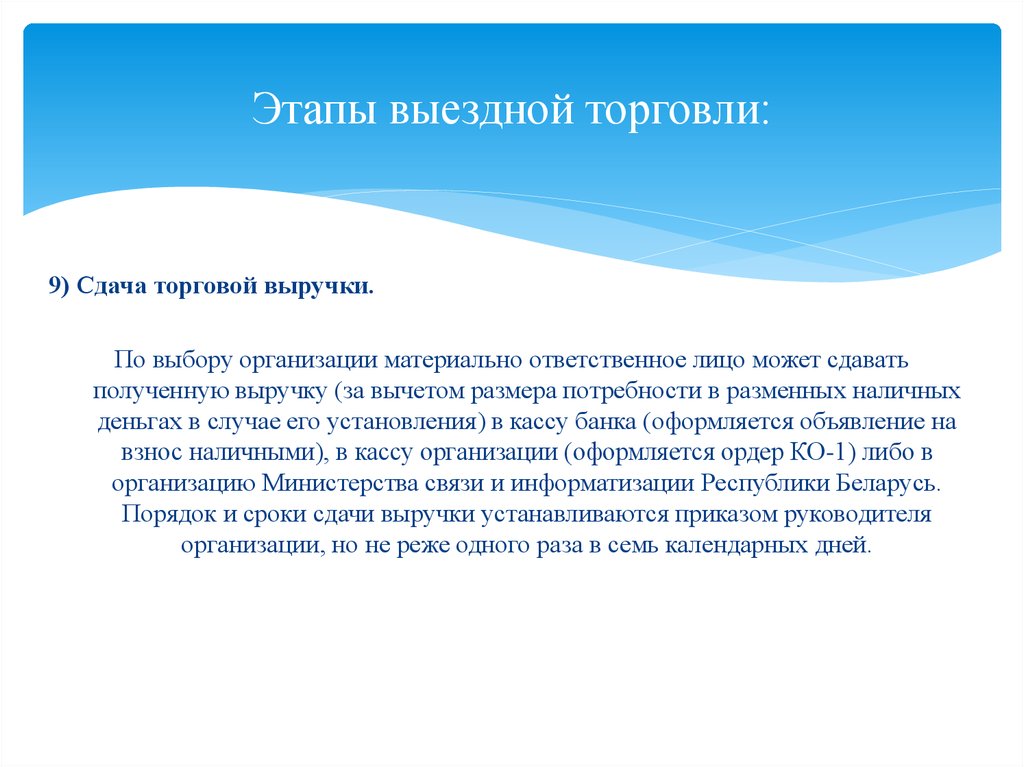 Этапы выездной торговли:

9) Сдача торговой выручки.

По выбору организации материально ответственное лицо может сдавать полученную выручку (за вычетом размера потребности в разменных наличных деньгах в случае его установления) в кассу банка (оформляется объявление на взнос наличными), в кассу организации (оформляется ордер КО-1) либо в организацию Министерства связи и информатизации Республики Беларусь. Порядок и сроки сдачи выручки устанавливаются приказом руководителя организации, но не реже одного раза в семь календарных дней.